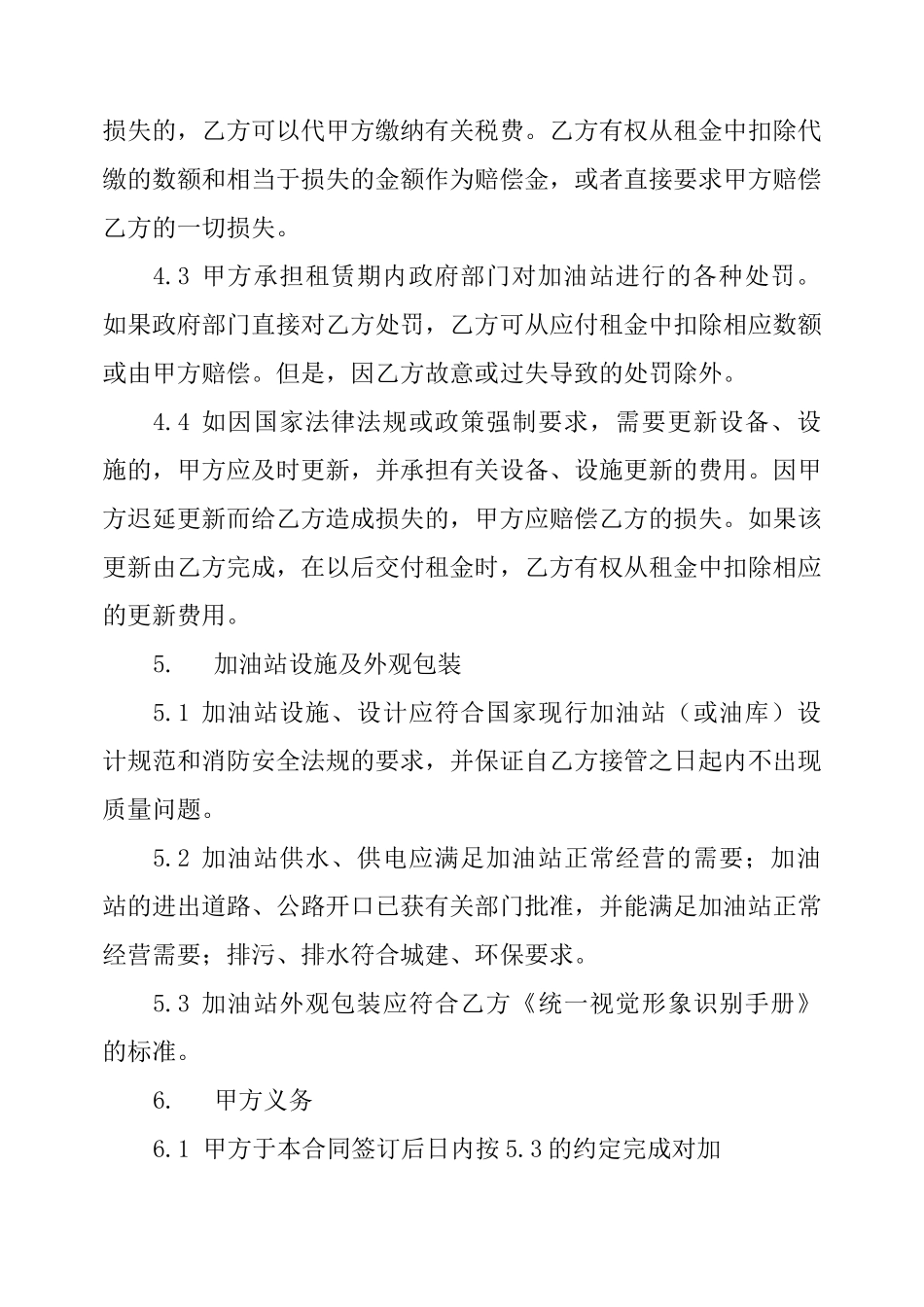 损失的，乙方可以代甲方缴纳有关税费。乙方有权从租金中扣除代缴的数额和相当于损失的金额作为赔偿金，或者直接要求甲方赔偿乙方的一切损失。

4.3 甲方承担租赁期内政府部门对加油站进行的各种处罚。如果政府部门直接对乙方处罚，乙方可从应付租金中扣除相应数额或由甲方赔偿。但是，因乙方故意或过失导致的处罚除外。

4.4 如因国家法律法规或政策强制要求，需要更新设备、设施的，甲方应及时更新，并承担有关设备、设施更新的费用。因甲方迟延更新而给乙方造成损失的，甲方应赔偿乙方的损失。如果该更新由乙方完成，在以后交付租金时，乙方有权从租金中扣除相应的更新费用。

5.　加油站设施及外观包装

5.1 加油站设施、设计应符合国家现行加油站（或油库）设计规范和消防安全法规的要求，并保证自乙方接管之日起内不出现质量问题。

5.2 加油站供水、供电应满足加油站正常经营的需要；加油站的进出道路、公路开口已获有关部门批准，并能满足加油站正常经营需要；排污、排水符合城建、环保要求。

5.3 加油站外观包装应符合乙方《统一视觉形象识别手册》的标准。

6.　甲方义务

6.1 甲方于本合同签订后日内按 5.3 的约定完成对加